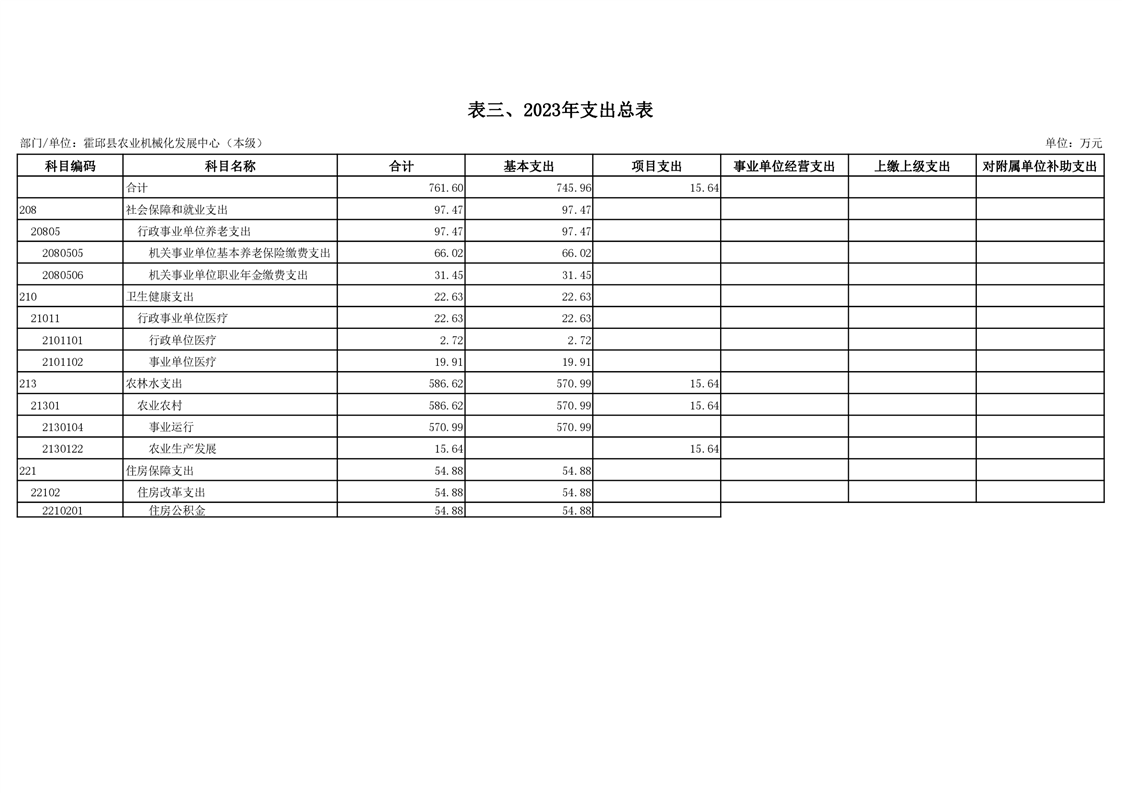 表三、2023年支出总表

部门/单位：霍邱县农业机械化发展中心（本级）

单位：万元

| 科目编码 | 科目名称 | 合计 | 基本支出 | 项目支出 | 事业单位经营支出 | 上缴上级支出 | 对附属单位补助支出 |
|---|---|---|---|---|---|---|---|
| | 合计 | 761.60 | 745.96 | 15.64 | | | |
| 208 | 社会保障和就业支出 | 97.47 | 97.47 | | | | |
| 20805 | 行政事业单位养老支出 | 97.47 | 97.47 | | | | |
| 2080505 | 机关事业单位基本养老保险缴费支出 | 66.02 | 66.02 | | | | |
| 2080506 | 机关事业单位职业年金缴费支出 | 31.45 | 31.45 | | | | |
| 210 | 卫生健康支出 | 22.63 | 22.63 | | | | |
| 21011 | 行政事业单位医疗 | 22.63 | 22.63 | | | | |
| 2101101 | 行政单位医疗 | 2.72 | 2.72 | | | | |
| 2101102 | 事业单位医疗 | 19.91 | 19.91 | | | | |
| 213 | 农林水支出 | 586.62 | 570.99 | 15.64 | | | |
| 21301 | 农业农村 | 586.62 | 570.99 | 15.64 | | | |
| 2130104 | 事业运行 | 570.99 | 570.99 | | | | |
| 2130122 | 农业生产发展 | 15.64 | | 15.64 | | | |
| 221 | 住房保障支出 | 54.88 | 54.88 | | | | |
| 22102 | 住房改革支出 | 54.88 | 54.88 | | | | |
| 2210201 | 住房公积金 | 54.88 | 54.88 | | | | |